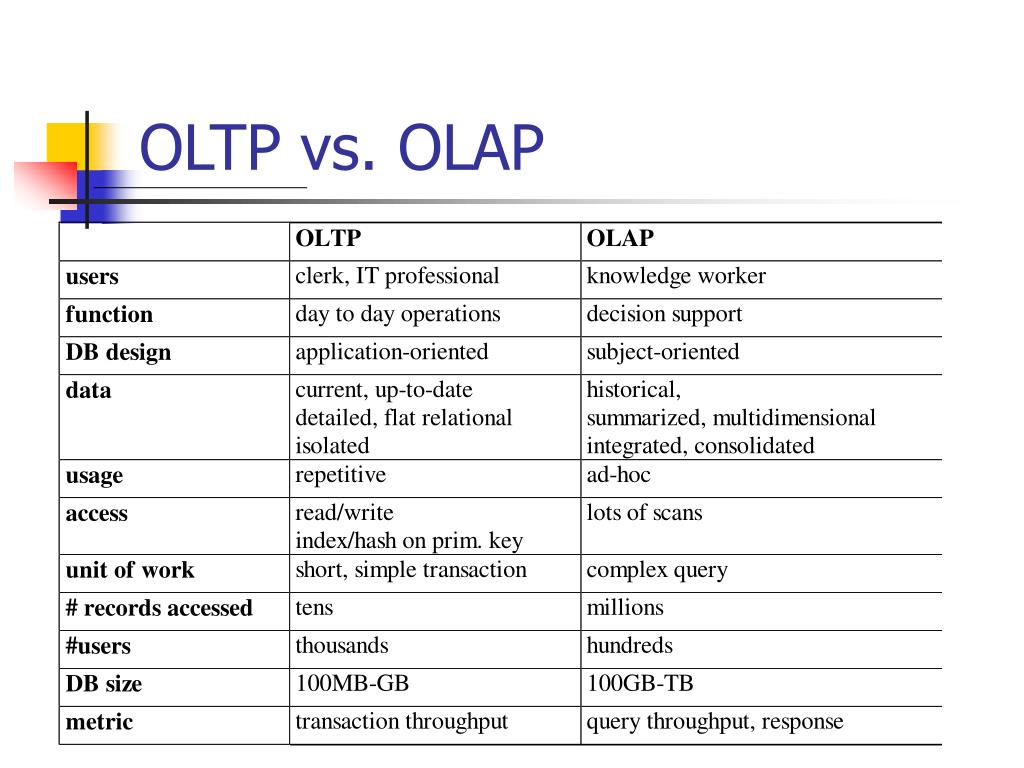 OLTP vs. OLAP

| | OLTP | OLAP |
|---|---|---|
| users | clerk, IT professional | knowledge worker |
| function | day to day operations | decision support |
| DB design | application-oriented | subject-oriented |
| data | current, up-to-date detailed, flat relational isolated | historical, summarized, multidimensional integrated, consolidated |
| usage | repetitive | ad-hoc |
| access | read/write index/hash on prim. key | lots of scans |
| unit of work | short, simple transaction | complex query |
| # records accessed | tens | millions |
| #users | thousands | hundreds |
| DB size | 100MB-GB | 100GB-TB |
| metric | transaction throughput | query throughput, response |